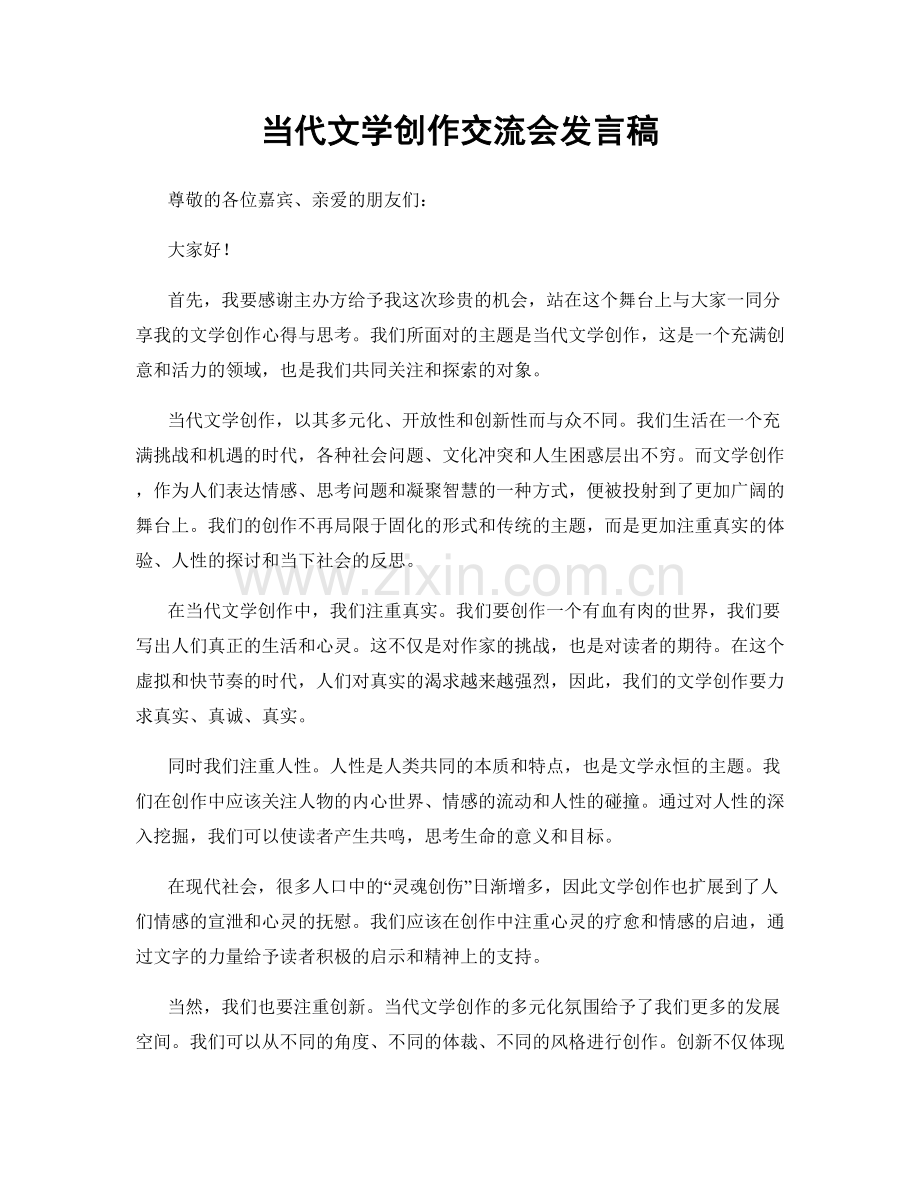 当代文学创作交流会发言稿

尊敬的各位嘉宾、亲爱的朋友们：

大家好！

首先，我要感谢主办方给予我这次珍贵的机会，站在这个舞台上与大家一同分享我的文学创作心得与思考。我们所面对的主题是当代文学创作，这是一个充满创意和活力的领域，也是我们共同关注和探索的对象。

当代文学创作，以其多元化、开放性和创新性而与众不同。我们生活在一个充满挑战和机遇的时代，各种社会问题、文化冲突和人生困惑层出不穷。而文学创作，作为人们表达情感、思考问题和凝聚智慧的一种方式，便被投射到了更加广阔的舞台上。我们的创作不再局限于固化的形式和传统的主题，而是更加注重真实的体验、人性的探讨和当下社会的反思。

www.zixin.com.cn

在当代文学创作中，我们注重真实。我们要创作一个有血有肉的世界，我们要写出人们真正的生活和心灵。这不仅是对作家的挑战，也是对读者的期待。在这个虚拟和快节奏的时代，人们对真实的渴求越来越强烈，因此，我们的文学创作要力求真实、真诚、真实。

同时我们注重人性。人性是人类共同的本质和特点，也是文学永恒的主题。我们在创作中应该关注人物的内心世界、情感的流动和人性的碰撞。通过对人性的深入挖掘，我们可以使读者产生共鸣，思考生命的意义和目标。

在现代社会，很多人口中的“灵魂创伤”日渐增多，因此文学创作也扩展到了人们情感的宣泄和心灵的抚慰。我们应该在创作中注重心灵的疗愈和情感的启迪，通过文字的力量给予读者积极的启示和精神上的支持。

当然，我们也要注重创新。当代文学创作的多元化氛围给予了我们更多的发展空间。我们可以从不同的角度、不同的体裁、不同的风格进行创作。创新不仅体现